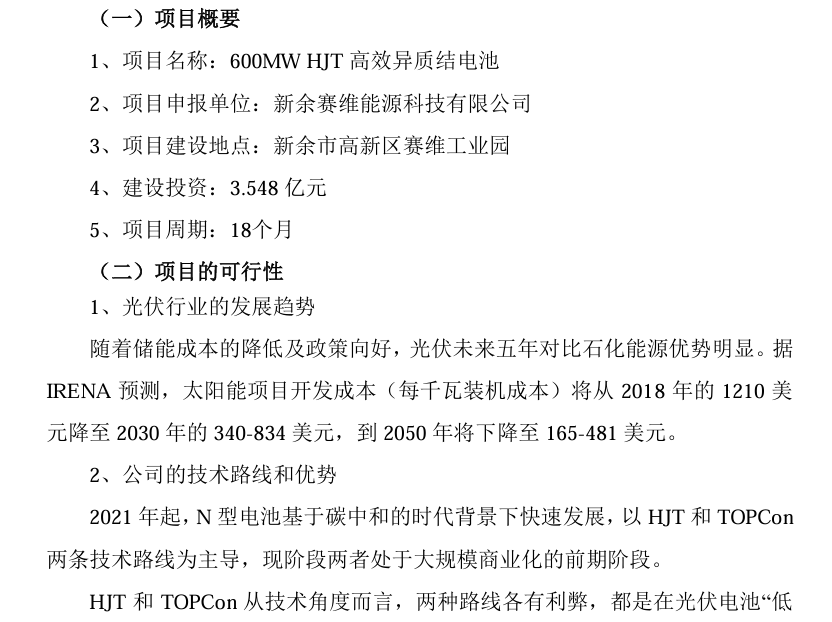 （一）项目概要

1、项目名称：600MW HJT高效异质结电池

2、项目申报单位：新余赛维能源科技有限公司

3、项目建设地点：新余市高新区赛维工业园

4、建设投资：3.548亿元

5、项目周期：18个月

（二）项目的可行性

1、光伏行业的发展趋势

随着储能成本的降低及政策向好，光伏未来五年对比石化能源优势明显。据IRENA预测，太阳能项目开发成本（每千瓦装机成本）将从2018年的1210美元降至2030年的340-834美元，到2050年将下降至165-481美元。

2、公司的技术路线和优势

2021年起，N型电池基于碳中和的时代背景下快速发展，以HJT和TOPCon两条技术路线为主导，现阶段两者处于大规模商业化的前期阶段。

HJT和TOPCon从技术角度而言，两种路线各有利弊，都是在光伏电池“低